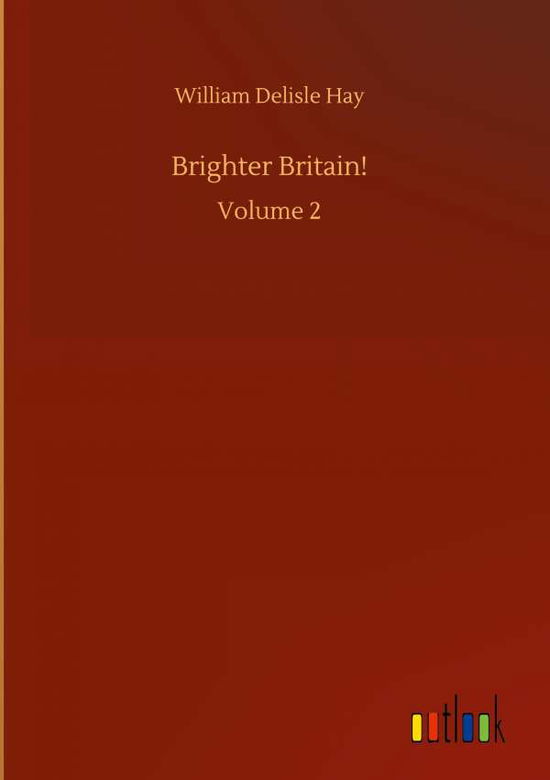 William Delisle Hay

Brighter Britain!

Volume 2

outlook